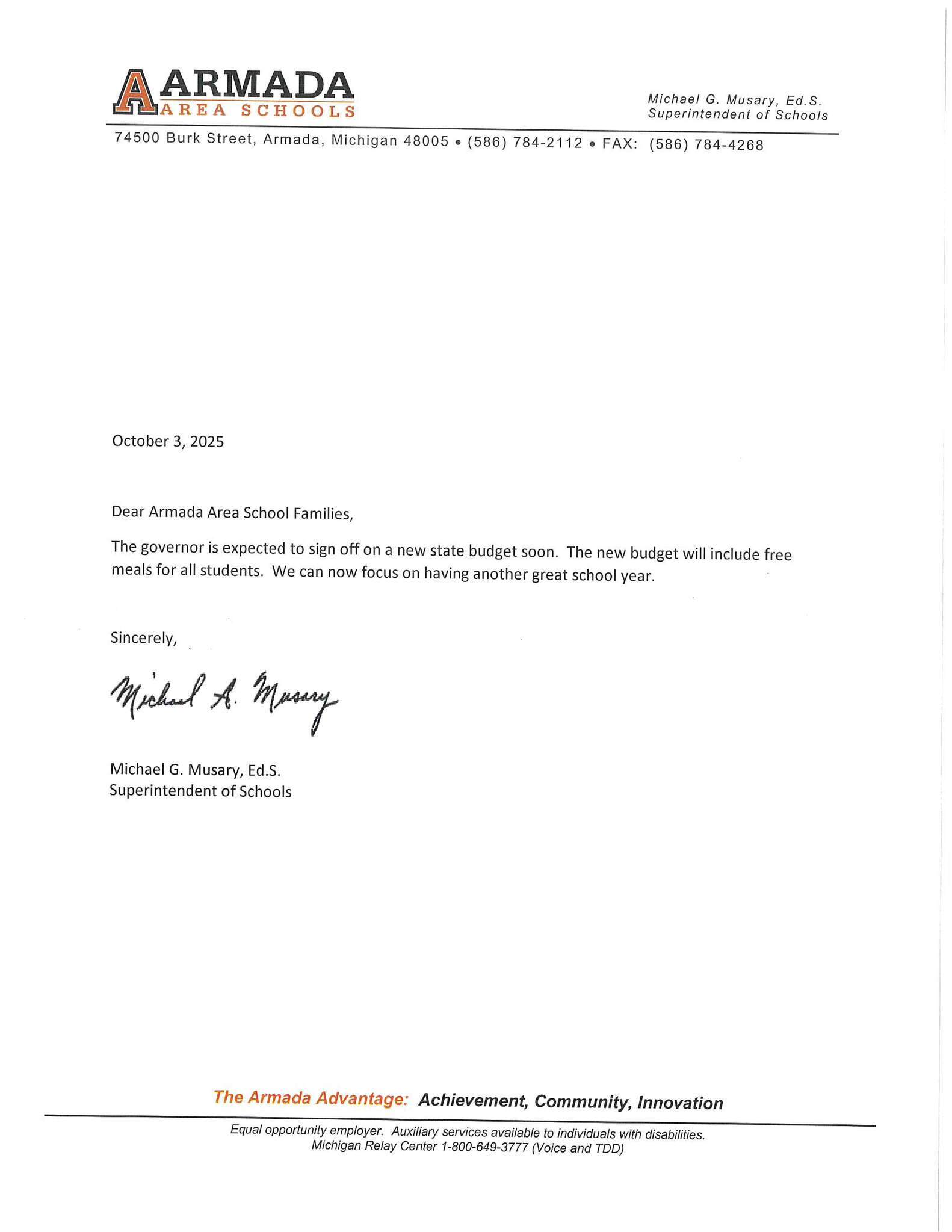 ARMADA
AREA SCHOOLS

Michael G. Musary, Ed.S.
Superintendent of Schools

74500 Burk Street, Armada, Michigan 48005 • (586) 784-2112 • FAX: (586) 784-4268

October 3, 2025

Dear Armada Area School Families,

The governor is expected to sign off on a new state budget soon. The new budget will include free meals for all students. We can now focus on having another great school year.

Sincerely,

Michael A. Musary

Michael G. Musary, Ed.S.
Superintendent of Schools

The Armada Advantage: Achievement, Community, Innovation

Equal opportunity employer. Auxiliary services available to individuals with disabilities.
Michigan Relay Center 1-800-649-3777 (Voice and TDD)